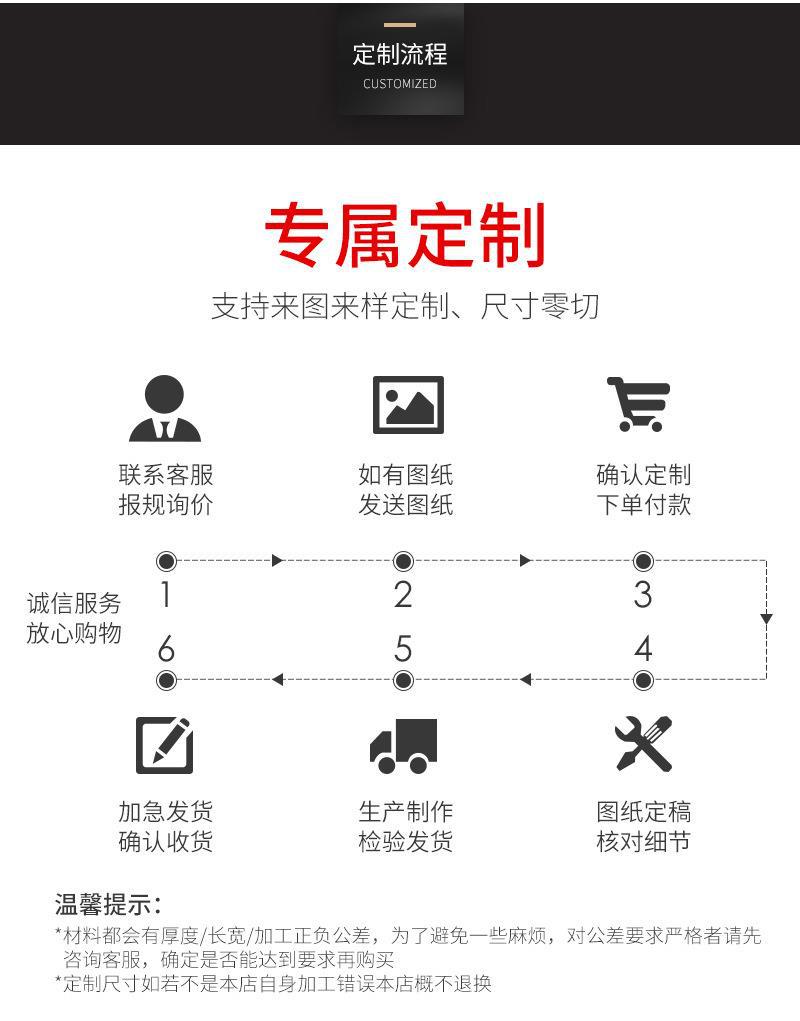 定制流程
CUSTOMIZED

专属定制

支持来图来样定制、尺寸零切

联系客服
报规询价

如有图纸
发送图纸

确认定制
下单付款

诚信服务
放心购物

1

2

3

6

5

4

加急发货
确认收货

生产制作
检验发货

图纸定稿
核对细节

温馨提示:

*材料都会有厚度/长宽/加工正负公差，为了避免一些麻烦，对公差要求严格者请先咨询客服，确定是否能达到要求再购买
*定制尺寸如若不是本店自身加工错误本店概不退换